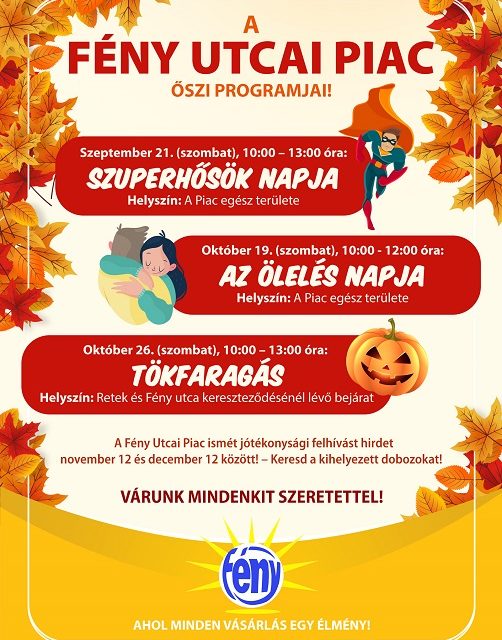 A
FÉNY UTCAI PIAC
ŐSZI PROGRAMJAI!

Szeptember 21. (szombat), 10:00 – 13:00 óra:
SZUPERHŐSÖK NAPJA
Helyszín: A Piac egész területe

Október 19. (szombat), 10:00 - 12:00 óra:
AZ ÖLELÉS NAPJA
Helyszín: A Piac egész területe

Október 26. (szombat), 10:00 – 13:00 óra:
TÖKFARAGÁS
Helyszín: Retek és Fény utca kereszteződésénél lévő bejárat

A Fény Utcai Piac ismét jótékonysági felhívást hirdet november 12 és december 12 között! – Keresd a kihelyezett dobozokat!

VÁRUNK MINDENKIT SZERETETTEL!

fény

AHOL MINDEN VÁSÁRLÁS EGY ÉLMÉNY!